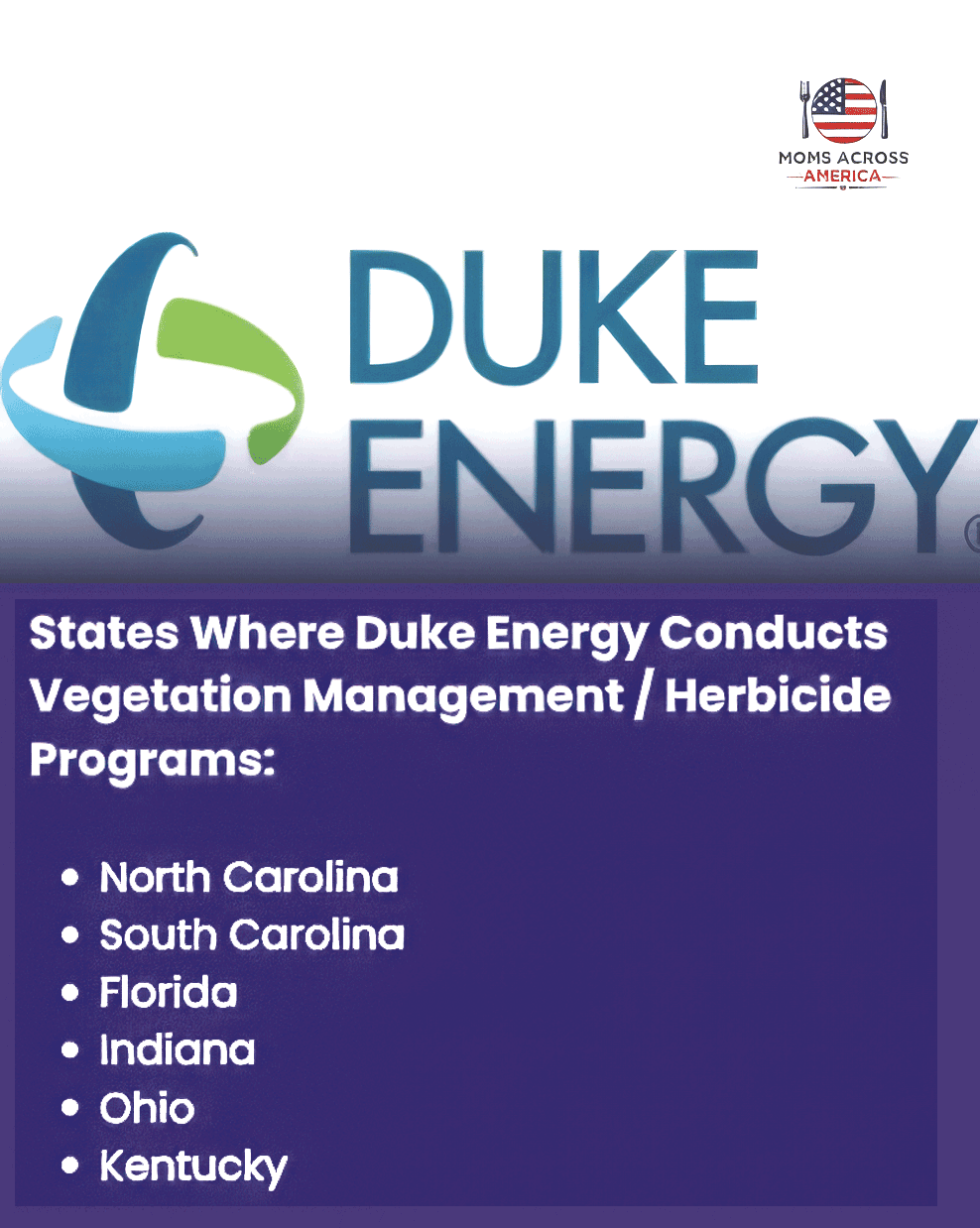 MOMS ACROSS
AMERICA

DUKE
ENERGY

States Where Duke Energy Conducts Vegetation Management / Herbicide Programs:

• North Carolina
• South Carolina
• Florida
• Indiana
• Ohio
• Kentucky